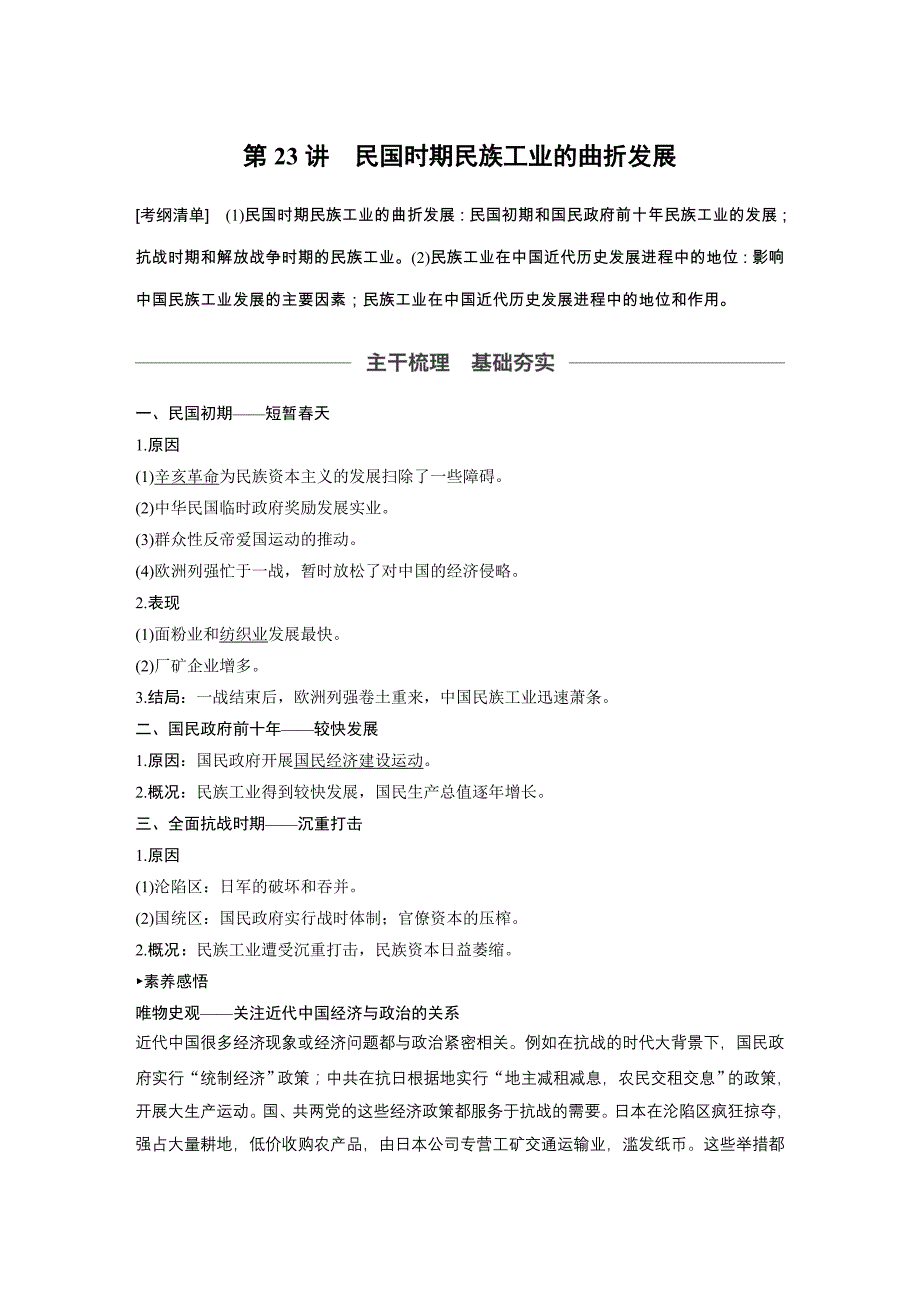 第 23 讲　民国时期民族工业的曲折发展

[考纲清单]　(1)民国时期民族工业的曲折发展：民国初期和国民政府前十年民族工业的发展；抗战时期和解放战争时期的民族工业。(2)民族工业在中国近代历史发展进程中的地位：影响中国民族工业发展的主要因素；民族工业在中国近代历史发展进程中的地位和作用。

主干梳理　基础夯实

一、民国初期——短暂春天

1.原因

(1)辛亥革命为民族资本主义的发展扫除了一些障碍。

(2)中华民国临时政府奖励发展实业。

(3)群众性反帝爱国运动的推动。

(4)欧洲列强忙于一战，暂时放松了对中国的经济侵略。

2.表现

(1)面粉业和纺织业发展最快。

(2)厂矿企业增多。

3.结局：一战结束后，欧洲列强卷土重来，中国民族工业迅速萧条。

二、国民政府前十年——较快发展

1.原因：国民政府开展国民经济建设运动。

2.概况：民族工业得到较快发展，国民生产总值逐年增长。

三、全面抗战时期——沉重打击

1.原因

(1)沦陷区：日军的破坏和吞并。

(2)国统区：国民政府实行战时体制；官僚资本的压榨。

2.概况：民族工业遭受沉重打击，民族资本日益萎缩。

▸素养感悟

唯物史观——关注近代中国经济与政治的关系

近代中国很多经济现象或经济问题都与政治紧密相关。例如在抗战的时代大背景下，国民政府实行“统制经济”政策；中共在抗日根据地实行“地主减租减息，农民交租交息”的政策，开展大生产运动。国、共两党的这些经济政策都服务于抗战的需要。日本在沦陷区疯狂掠夺，强占大量耕地，低价收购农产品，由日本公司专营工矿交通运输业，滥发纸币。这些举措都